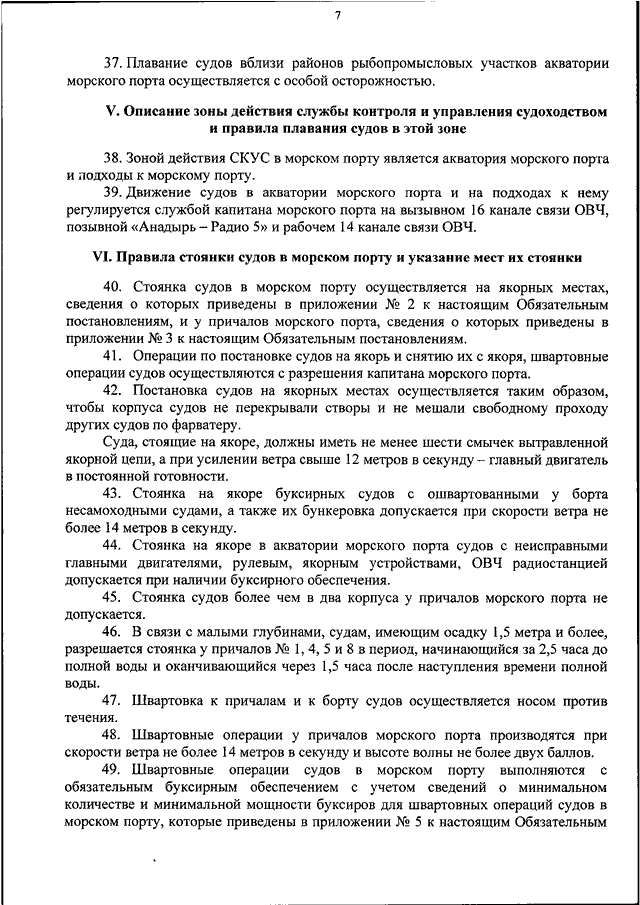 7

37. Плавание судов вблизи районов рыбопромысловых участков акватории морского порта осуществляется с особой осторожностью.

V. Описание зоны действия службы контроля и управления судоходством и правила плавания судов в этой зоне

38. Зоной действия СКУС в морском порту является акватория морского порта и подходы к морскому порту.

39. Движение судов в акватории морского порта и на подходах к нему регулируется службой капитана морского порта на вызывном 16 канале связи ОВЧ, позывной «Анадырь – Радио 5» и рабочем 14 канале связи ОВЧ.

VI. Правила стоянки судов в морском порту и указание мест их стоянки

40. Стоянка судов в морском порту осуществляется на якорных местах, сведения о которых приведены в приложении № 2 к настоящим Обязательным постановлениям, и у причалов морского порта, сведения о которых приведены в приложении № 3 к настоящим Обязательным постановлениям.

41. Операции по постановке судов на якорь и снятию их с якоря, швартовные операции судов осуществляются с разрешения капитана морского порта.

42. Постановка судов на якорных местах осуществляется таким образом, чтобы корпуса судов не перекрывали створы и не мешали свободному проходу других судов по фарватеру.

Суда, стоящие на якоре, должны иметь не менее шести смычек вытравленной якорной цепи, а при усилении ветра свыше 12 метров в секунду – главный двигатель в постоянной готовности.

43. Стоянка на якоре буксирных судов с ошвартованными у борта несамоходными судами, а также их бункеровка допускается при скорости ветра не более 14 метров в секунду.

44. Стоянка на якоре в акватории морского порта судов с неисправными главными двигателями, рулевым, якорным устройствами, ОВЧ радиостанцией допускается при наличии буксирного обеспечения.

45. Стоянка судов более чем в два корпуса у причалов морского порта не допускается.

46. В связи с малыми глубинами, судам, имеющим осадку 1,5 метра и более, разрешается стоянка у причалов № 1, 4, 5 и 8 в период, начинающийся за 2,5 часа до полной воды и оканчивающийся через 1,5 часа после наступления времени полной воды.

47. Швартовка к причалам и к борту судов осуществляется носом против течения.

48. Швартовные операции у причалов морского порта производятся при скорости ветра не более 14 метров в секунду и высоте волны не более двух баллов.

49. Швартовные операции судов в морском порту выполняются с обязательным буксирным обеспечением с учетом сведений о минимальном количестве и минимальной мощности буксиров для швартовных операций судов в морском порту, которые приведены в приложении № 5 к настоящим Обязательным